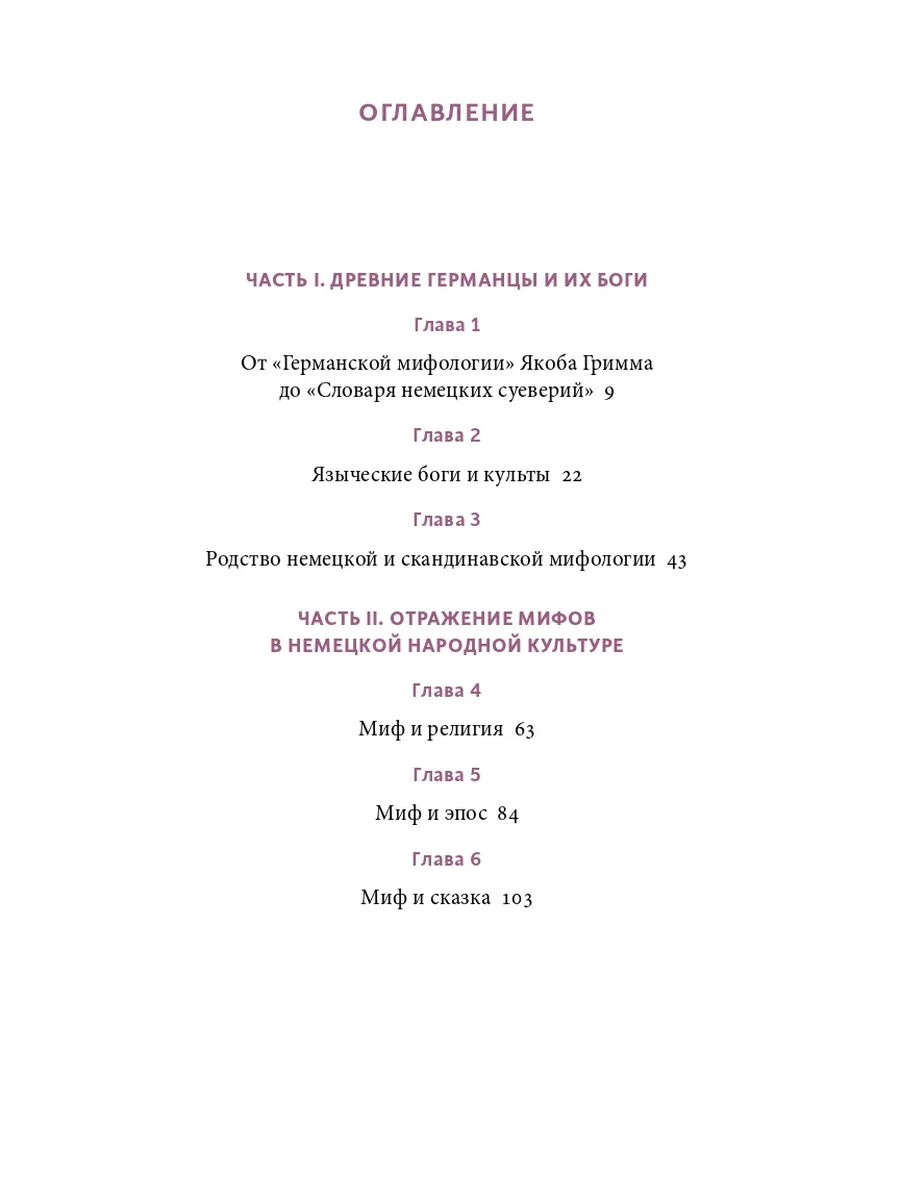 ОГЛАВЛЕНИЕ

ЧАСТЬ I. ДРЕВНИЕ ГЕРМАНЦЫ И ИХ БОГИ

Глава 1

От «Германской мифологии» Якоба Гримма до «Словаря немецких суеверий» 9

Глава 2

Языческие боги и культы 22

Глава 3

Родство немецкой и скандинавской мифологии 43

ЧАСТЬ II. ОТРАЖЕНИЕ МИФОВ В НЕМЕЦКОЙ НАРОДНОЙ КУЛЬТУРЕ

Глава 4

Миф и религия 63

Глава 5

Миф и эпос 84

Глава 6

Миф и сказка 103